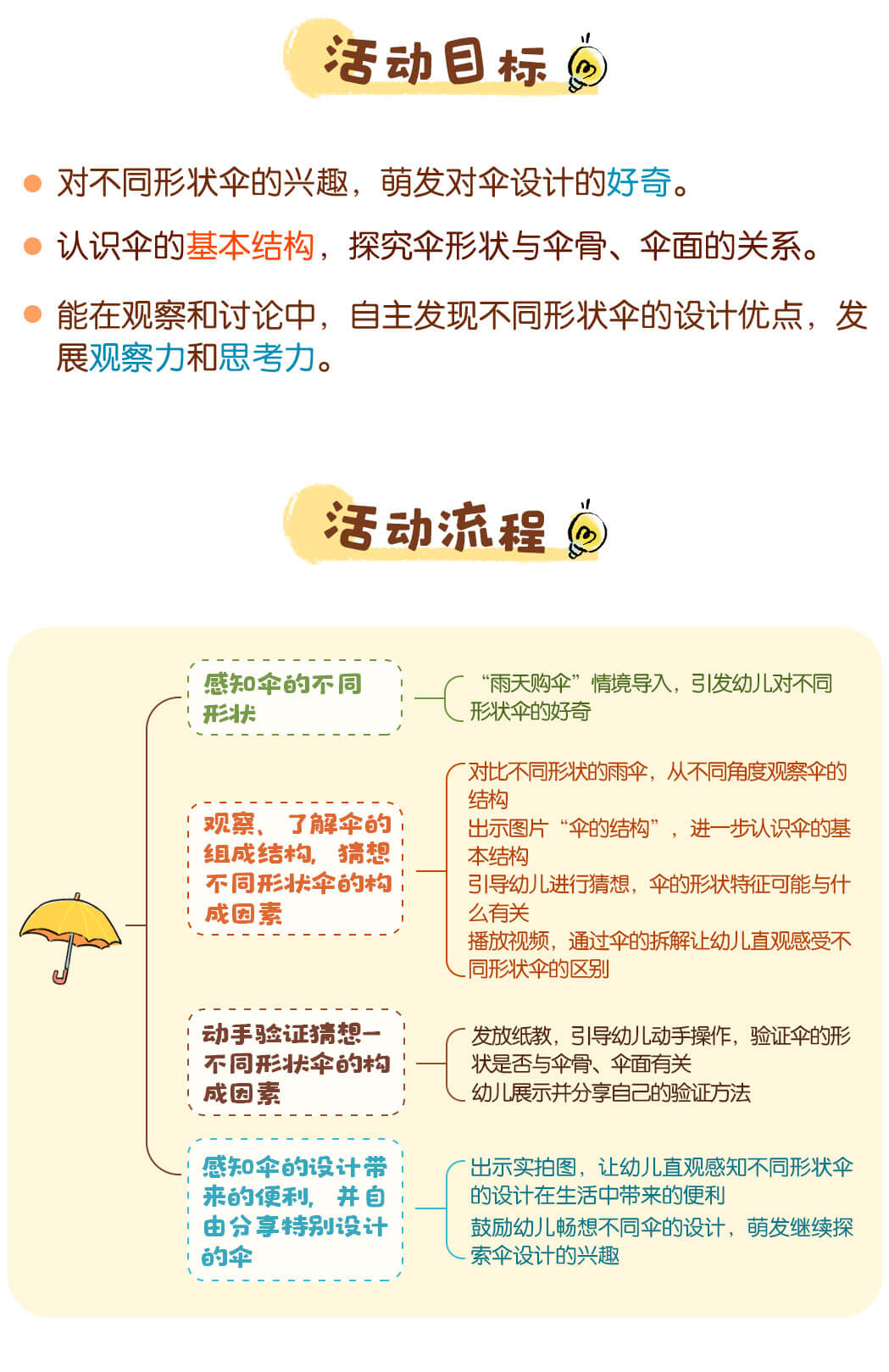 活动目标

对不同形状伞的兴趣，萌发对伞设计的好奇。

认识伞的基本结构，探究伞形状与伞骨、伞面的关系。

能在观察和讨论中，自主发现不同形状伞的设计优点，发展观察力和思考力。

活动流程

感知伞的不同形状

“雨天购伞”情境导入，引发幼儿对不同形状伞的好奇

观察、了解伞的组成结构，猜想不同形状伞的构成因素

对比不同形状的雨伞，从不同角度观察伞的结构
出示图片“伞的结构”，进一步认识伞的基本结构
引导幼儿进行猜想，伞的形状特征可能与什么有关
播放视频，通过伞的拆解让幼儿直观感受不同形状伞的区别

动手验证猜想—不同形状伞的构成因素

发放纸教，引导幼儿动手操作，验证伞的形状是否与伞骨、伞面有关
幼儿展示并分享自己的验证方法

感知伞的设计带来的便利，并自由分享特别设计的伞

出示实拍图，让幼儿直观感知不同形状伞的设计在生活中带来的便利
鼓励幼儿畅想不同伞的设计，萌发继续探索伞设计的兴趣